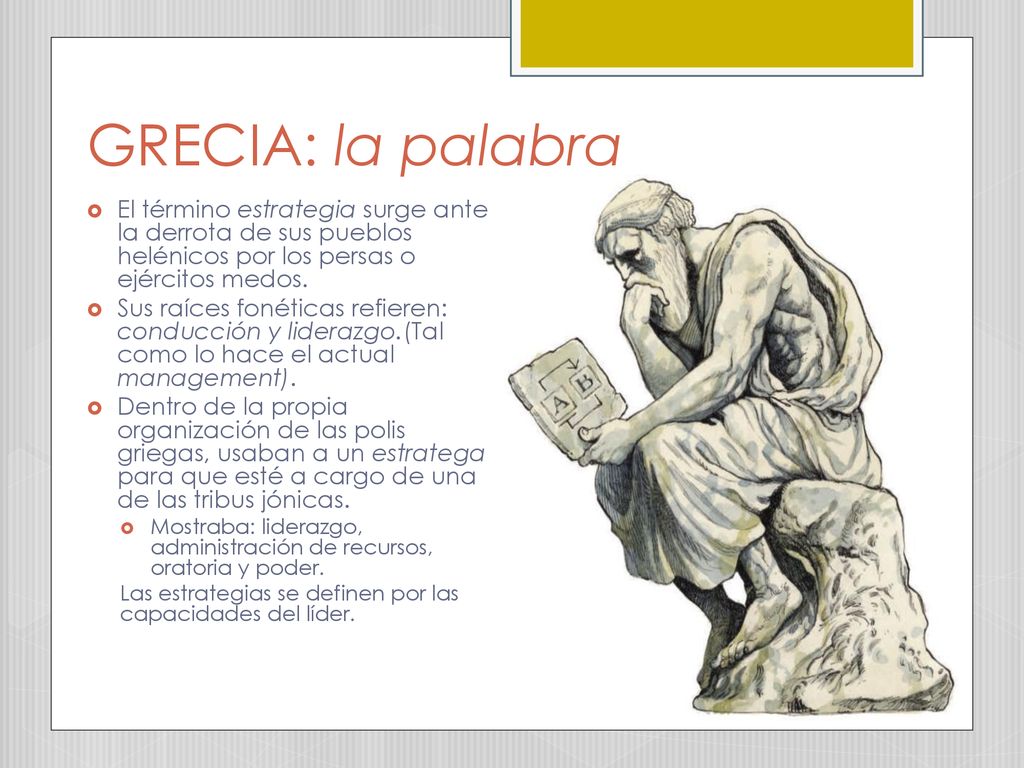 GRECIA: la palabra

El término estrategia surge ante la derrota de sus pueblos helénicos por los persas o ejércitos medos.

Sus raíces fonéticas refieren: conducción y liderazgo.(Tal como lo hace el actual management).

Dentro de la propia organización de las polis griegas, usaban a un estratega para que esté a cargo de una de las tribus jónicas.

Mostraba: liderazgo, administración de recursos, oratoria y poder.

Las estrategias se definen por las capacidades del líder.

A B